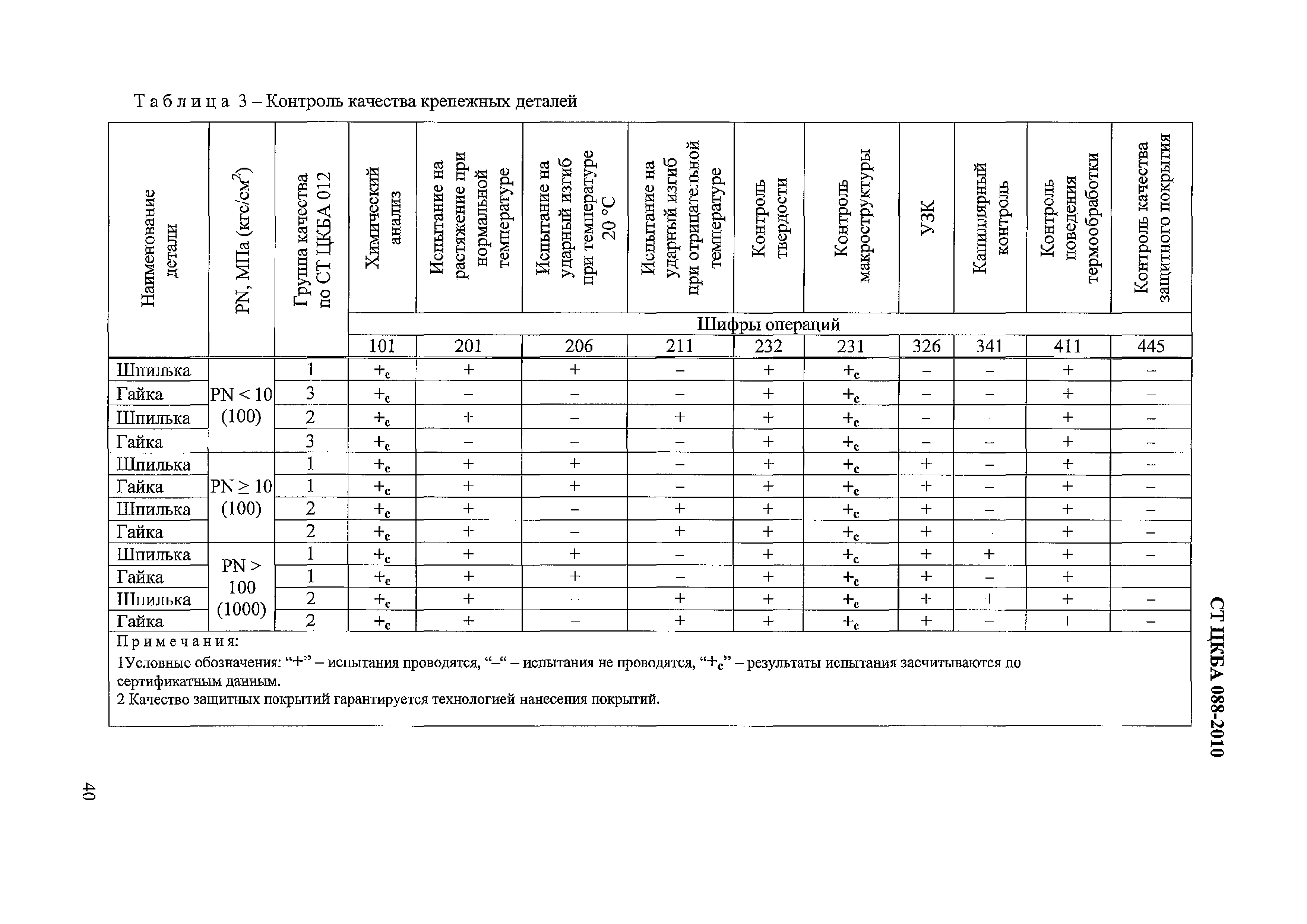 Таблица 3 – Контроль качества крепежных деталей

| Наименование детали | PN, МПа (кгс/см$^2$) | Группа качества по СТ ЦКБА 012 | Химический анализ | Испытание на растяжение при нормальной температуре | Испытание на ударный изгиб при температуре 20 °С | Испытание на ударный изгиб при отрицательной температуре | Контроль твердости | Контроль макроструктуры | УЗК | Капиллярный контроль | Контроль поведения термообработки | Контроль качества защитного покрытия |
|---|---|---|---|---|---|---|---|---|---|---|---|---|
| | | | Шифры операций | | | | | | | | | |
| | | | 101 | 201 | 206 | 211 | 232 | 231 | 326 | 341 | 411 | 445 |
| Шпилька | PN < 10 (100) | 1 | $+_c$ | + | + | – | + | $+_c$ | – | – | + | – |
| Гайка | | 3 | $+_c$ | – | – | – | + | $+_c$ | – | – | + | – |
| Шпилька | | 2 | $+_c$ | + | – | + | + | $+_c$ | – | – | + | – |
| Гайка | | 3 | $+_c$ | – | – | – | + | $+_c$ | – | – | + | – |
| Шпилька | PN ≥ 10 (100) | 1 | $+_c$ | + | + | – | + | $+_c$ | + | – | + | – |
| Гайка | | 1 | $+_c$ | + | + | – | + | $+_c$ | + | – | + | – |
| Шпилька | | 2 | $+_c$ | + | – | + | + | $+_c$ | + | – | + | – |
| Гайка | | 2 | $+_c$ | + | – | + | + | $+_c$ | + | – | + | – |
| Шпилька | PN > 100 (1000) | 1 | $+_c$ | + | + | – | + | $+_c$ | + | + | + | – |
| Гайка | | 1 | $+_c$ | + | + | – | + | $+_c$ | + | – | + | – |
| Шпилька | | 2 | $+_c$ | + | – | + | + | $+_c$ | + | + | + | – |
| Гайка | | 2 | $+_c$ | + | – | + | + | $+_c$ | + | – | + | – |

Примечания:
1Условные обозначения: “+” – испытания проводятся, “–“ – испытания не проводятся, “$+_c$” – результаты испытания засчитываются по сертификатным данным.
2 Качество защитных покрытий гарантируется технологией нанесения покрытий.

СТ ЦКБА 088-2010

40